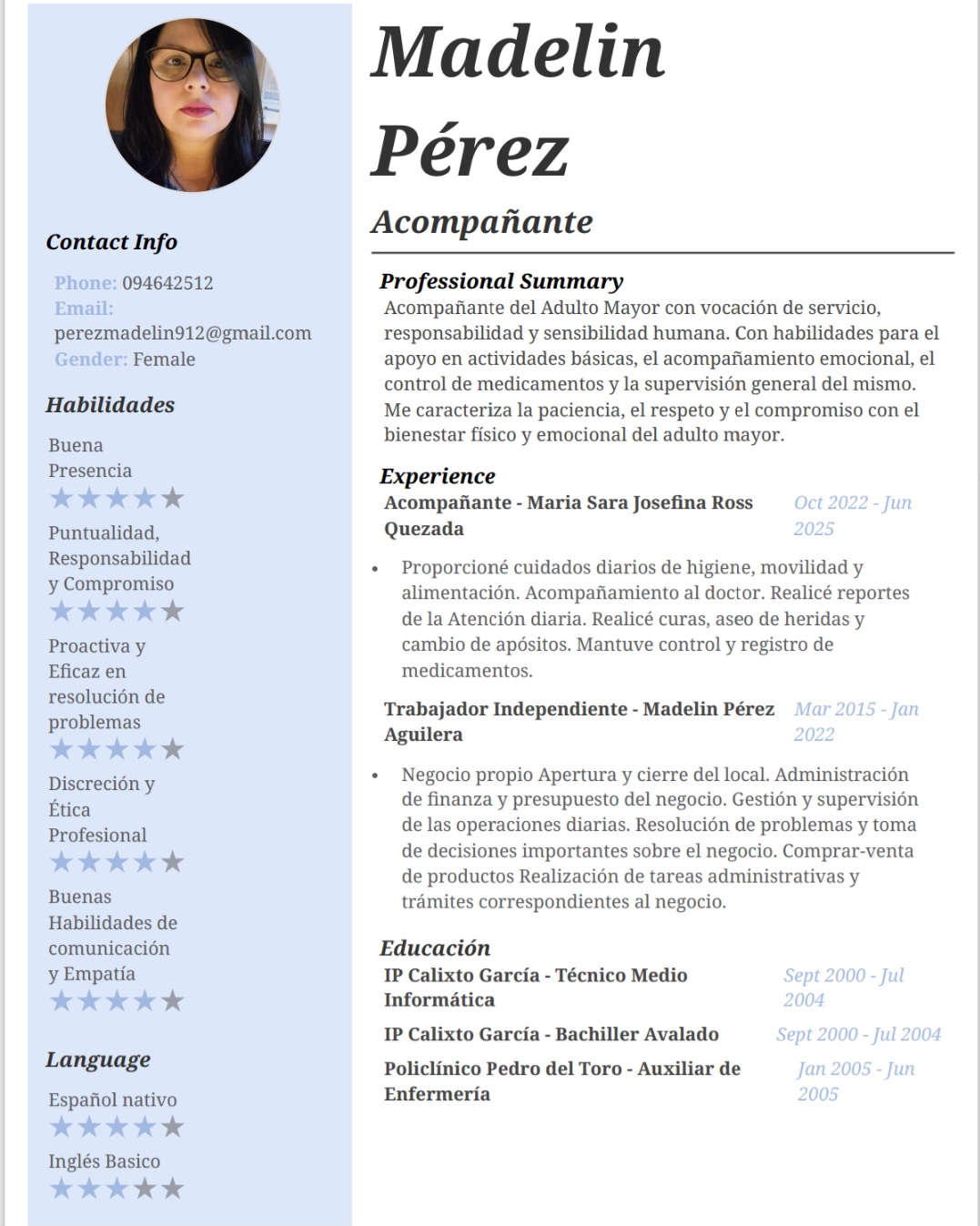 Contact Info

Phone: 094642512
Email:
perezmadelin912@gmail.com
Gender: Female

Habilidades

Buena Presencia
★★★★★

Puntualidad, Responsabilidad y Compromiso
★★★★★

Proactiva y Eficaz en resolución de problemas
★★★★★

Discreción y Ética Profesional
★★★★★

Buenas Habilidades de comunicación y Empatía
★★★★★

Language

Español nativo
★★★★★

Inglés Basico
★★★★★

Madelin Pérez

Acompañante

Professional Summary

Acompañante del Adulto Mayor con vocación de servicio, responsabilidad y sensibilidad humana. Con habilidades para el apoyo en actividades básicas, el acompañamiento emocional, el control de medicamentos y la supervisión general del mismo. Me caracteriza la paciencia, el respeto y el compromiso con el bienestar físico y emocional del adulto mayor.

Experience

Acompañante - Maria Sara Josefina Ross Quezada
Oct 2022 - Jun 2025

• Proporcioné cuidados diarios de higiene, movilidad y alimentación. Acompañamiento al doctor. Realicé reportes de la Atención diaria. Realicé curas, aseo de heridas y cambio de apósitos. Mantuve control y registro de medicamentos.

Trabajador Independiente - Madelin Pérez Aguilera
Mar 2015 - Jan 2022

• Negocio propio Apertura y cierre del local. Administración de finanza y presupuesto del negocio. Gestión y supervisión de las operaciones diarias. Resolución de problemas y toma de decisiones importantes sobre el negocio. Comprar-venta de productos Realización de tareas administrativas y trámites correspondientes al negocio.

Educación

IP Calixto García - Técnico Medio Informática
Sept 2000 - Jul 2004

IP Calixto García - Bachiller Avalado
Sept 2000 - Jul 2004

Policlínico Pedro del Toro - Auxiliar de Enfermería
Jan 2005 - Jun 2005